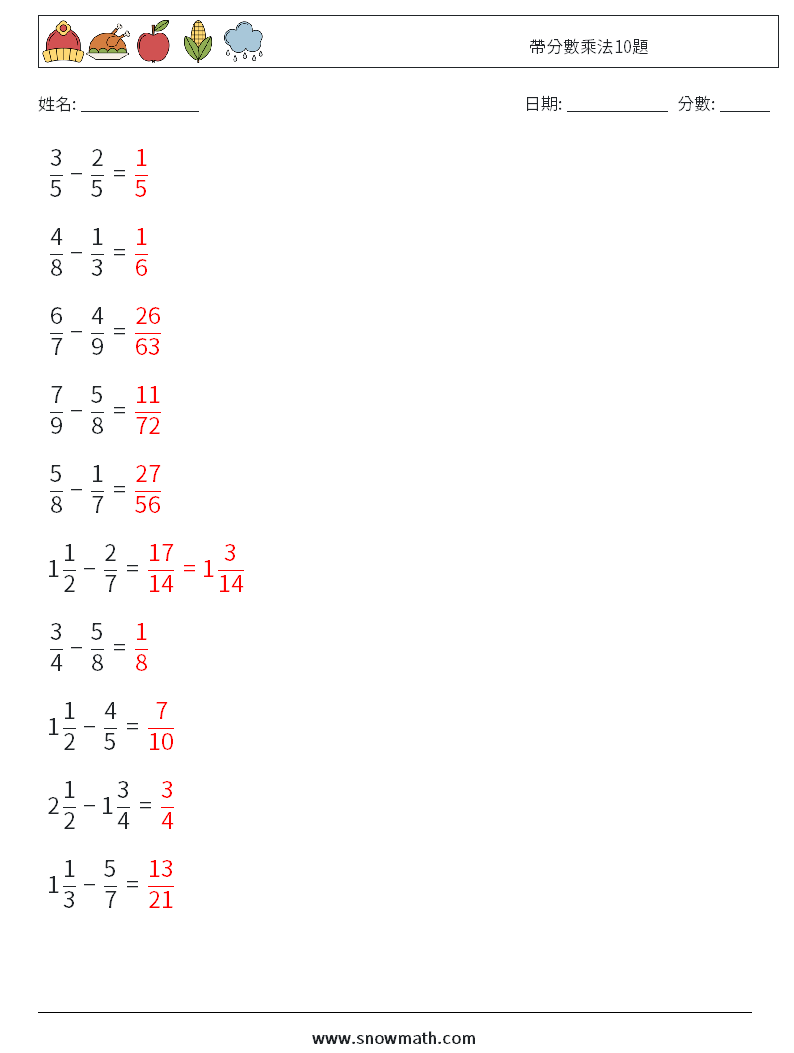 帶分數乘法10題

姓名: ______________

日期: ____________ 分數: ______

$\frac{3}{5} - \frac{2}{5} = \frac{1}{5}$

$\frac{4}{8} - \frac{1}{3} = \frac{1}{6}$

$\frac{6}{7} - \frac{4}{9} = \frac{26}{63}$

$\frac{7}{9} - \frac{5}{8} = \frac{11}{72}$

$\frac{5}{8} - \frac{1}{7} = \frac{27}{56}$

$1\frac{1}{2} - \frac{2}{7} = \frac{17}{14} = 1\frac{3}{14}$

$\frac{3}{4} - \frac{5}{8} = \frac{1}{8}$

$1\frac{1}{2} - \frac{4}{5} = \frac{7}{10}$

$2\frac{1}{2} - 1\frac{3}{4} = \frac{3}{4}$

$1\frac{1}{3} - \frac{5}{7} = \frac{13}{21}$

www.snowmath.com